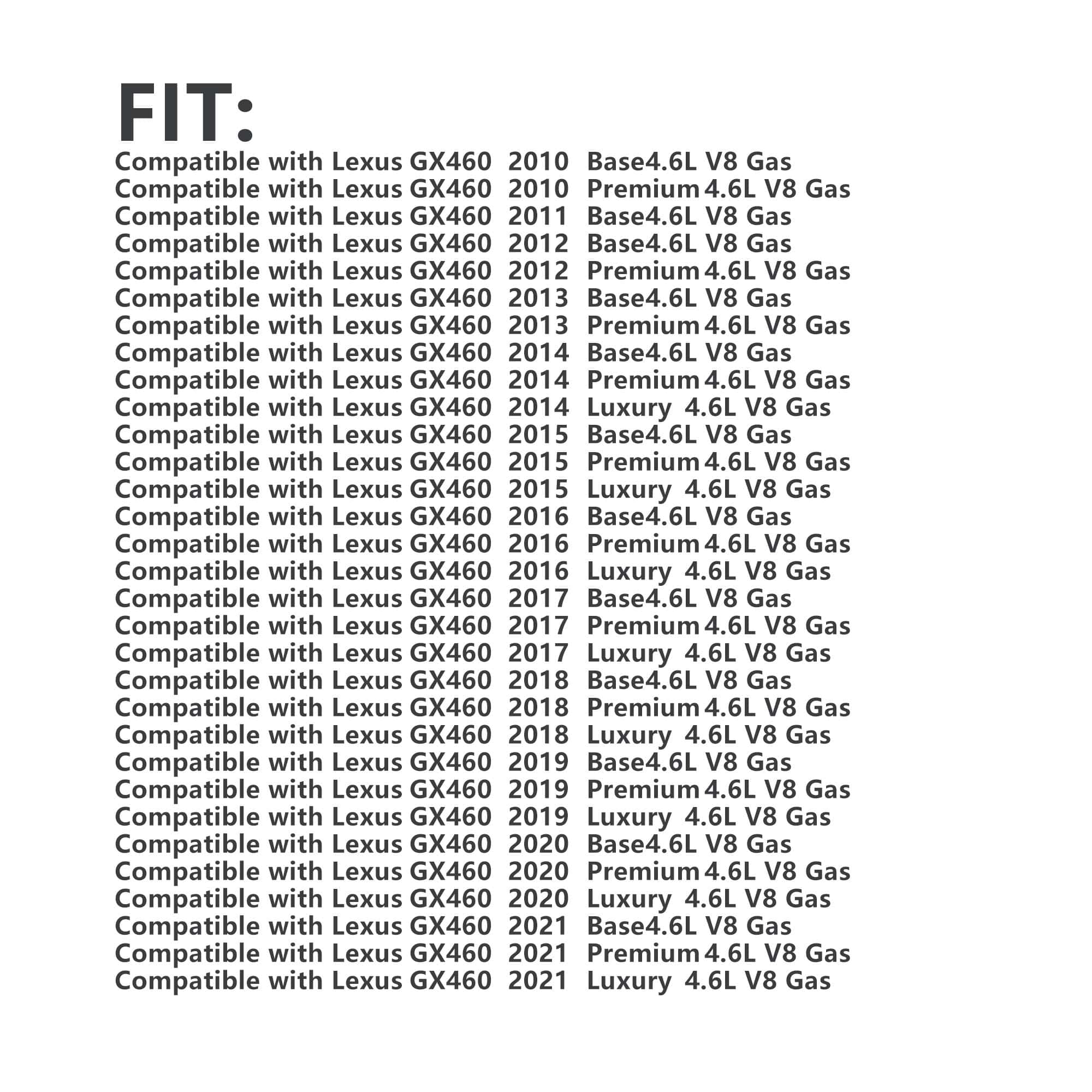 FIT:

Compatible with Lexus GX460 2010 Base4.6L V8 Gas
Compatible with Lexus GX460 2010 Premium 4.6L V8 Gas
Compatible with Lexus GX460 2011 Base4.6L V8 Gas
Compatible with Lexus GX460 2012 Base4.6L V8 Gas
Compatible with Lexus GX460 2012 Premium 4.6L V8 Gas
Compatible with Lexus GX460 2013 Base4.6L V8 Gas
Compatible with Lexus GX460 2013 Premium 4.6L V8 Gas
Compatible with Lexus GX460 2014 Base4.6L V8 Gas
Compatible with Lexus GX460 2014 Premium 4.6L V8 Gas
Compatible with Lexus GX460 2014 Luxury 4.6L V8 Gas
Compatible with Lexus GX460 2015 Base4.6L V8 Gas
Compatible with Lexus GX460 2015 Premium 4.6L V8 Gas
Compatible with Lexus GX460 2015 Luxury 4.6L V8 Gas
Compatible with Lexus GX460 2016 Base4.6L V8 Gas
Compatible with Lexus GX460 2016 Premium 4.6L V8 Gas
Compatible with Lexus GX460 2016 Luxury 4.6L V8 Gas
Compatible with Lexus GX460 2017 Base4.6L V8 Gas
Compatible with Lexus GX460 2017 Premium 4.6L V8 Gas
Compatible with Lexus GX460 2017 Luxury 4.6L V8 Gas
Compatible with Lexus GX460 2018 Base4.6L V8 Gas
Compatible with Lexus GX460 2018 Premium 4.6L V8 Gas
Compatible with Lexus GX460 2018 Luxury 4.6L V8 Gas
Compatible with Lexus GX460 2019 Base4.6L V8 Gas
Compatible with Lexus GX460 2019 Premium 4.6L V8 Gas
Compatible with Lexus GX460 2019 Luxury 4.6L V8 Gas
Compatible with Lexus GX460 2020 Base4.6L V8 Gas
Compatible with Lexus GX460 2020 Premium 4.6L V8 Gas
Compatible with Lexus GX460 2020 Luxury 4.6L V8 Gas
Compatible with Lexus GX460 2021 Base4.6L V8 Gas
Compatible with Lexus GX460 2021 Premium 4.6L V8 Gas
Compatible with Lexus GX460 2021 Luxury 4.6L V8 Gas